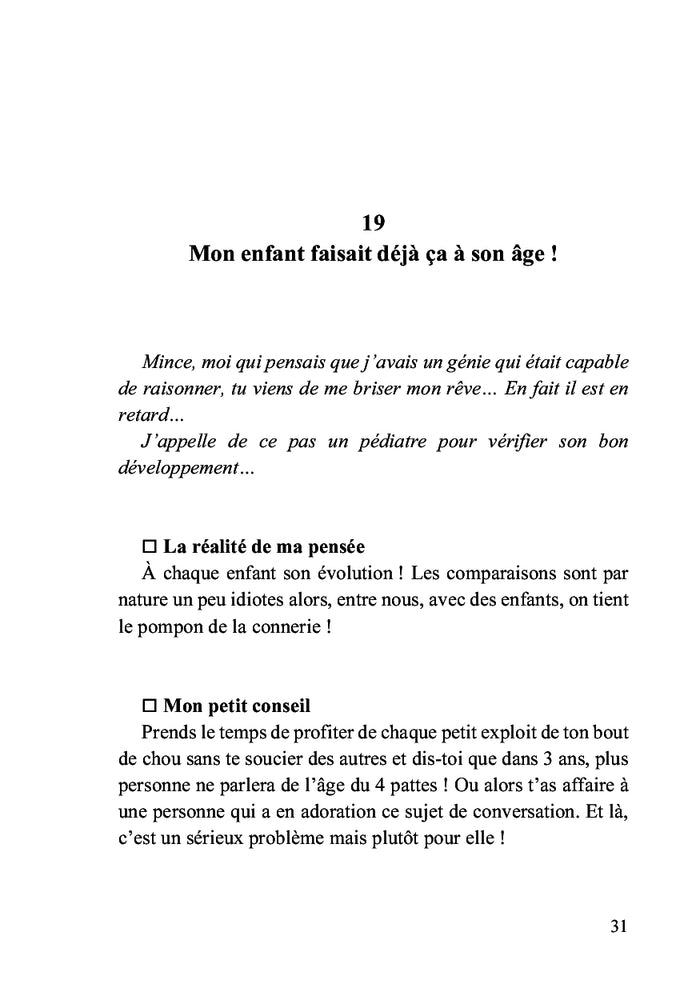 19
Mon enfant faisait déjà ça à son âge !

Mince, moi qui pensais que j'avais un génie qui était capable de raisonner, tu viens de me briser mon rêve… En fait il est en retard…
J'appelle de ce pas un pédiatre pour vérifier son bon développement…

☐ La réalité de ma pensée
À chaque enfant son évolution ! Les comparaisons sont par nature un peu idiotes alors, entre nous, avec des enfants, on tient le pompon de la connerie !

☐ Mon petit conseil
Prends le temps de profiter de chaque petit exploit de ton bout de chou sans te soucier des autres et dis-toi que dans 3 ans, plus personne ne parlera de l'âge du 4 pattes ! Ou alors t'as affaire à une personne qui a en adoration ce sujet de conversation. Et là, c'est un sérieux problème mais plutôt pour elle !

31